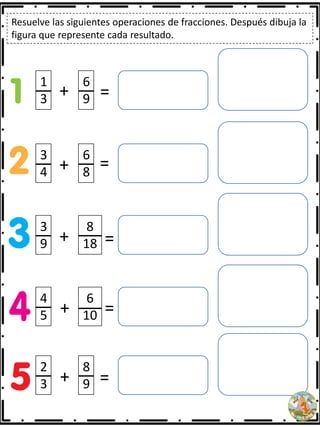 Resuelve las siguientes operaciones de fracciones. Después dibuja la figura que represente cada resultado.

1 $\frac{1}{3} + \frac{6}{9} =$

2 $\frac{3}{4} + \frac{6}{8} =$

3 $\frac{3}{9} + \frac{8}{18} =$

4 $\frac{4}{5} + \frac{6}{10} =$

5 $\frac{2}{3} + \frac{8}{9} =$